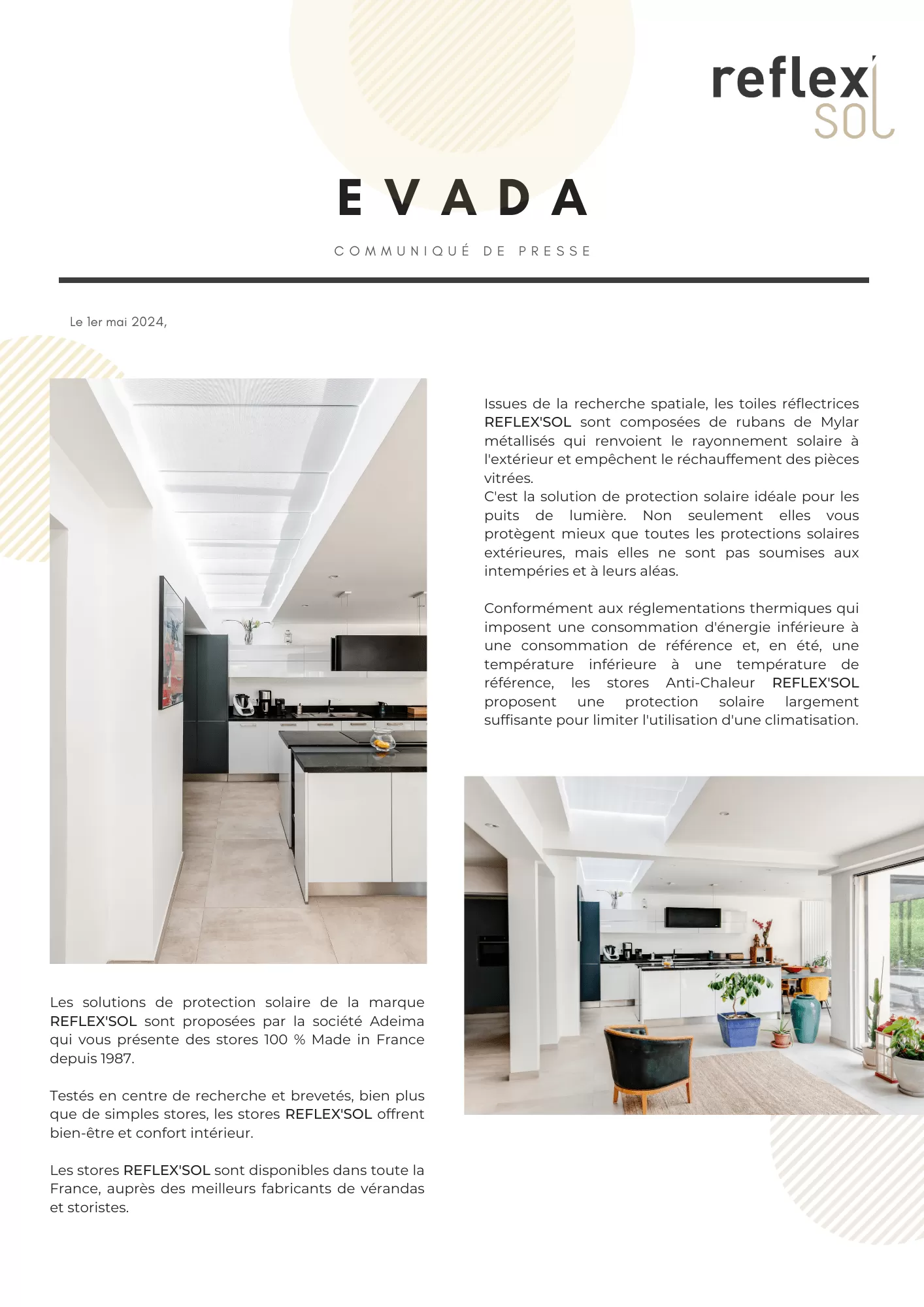 reflex'
sol

EVADA

COMMUNIQUÉ DE PRESSE

Le 1er mai 2024,

Issues de la recherche spatiale, les toiles réflectrices REFLEX'SOL sont composées de rubans de Mylar métallisés qui renvoient le rayonnement solaire à l'extérieur et empêchent le réchauffement des pièces vitrées.
C'est la solution de protection solaire idéale pour les puits de lumière. Non seulement elles vous protègent mieux que toutes les protections solaires extérieures, mais elles ne sont pas soumises aux intempéries et à leurs aléas.

Conformément aux réglementations thermiques qui imposent une consommation d'énergie inférieure à une consommation de référence et, en été, une température inférieure à une température de référence, les stores Anti-Chaleur REFLEX'SOL proposent une protection solaire largement suffisante pour limiter l'utilisation d'une climatisation.

Les solutions de protection solaire de la marque REFLEX'SOL sont proposées par la société Adeima qui vous présente des stores 100 % Made in France depuis 1987.

Testés en centre de recherche et brevetés, bien plus que de simples stores, les stores REFLEX'SOL offrent bien-être et confort intérieur.

Les stores REFLEX'SOL sont disponibles dans toute la France, auprès des meilleurs fabricants de vérandas et storistes.